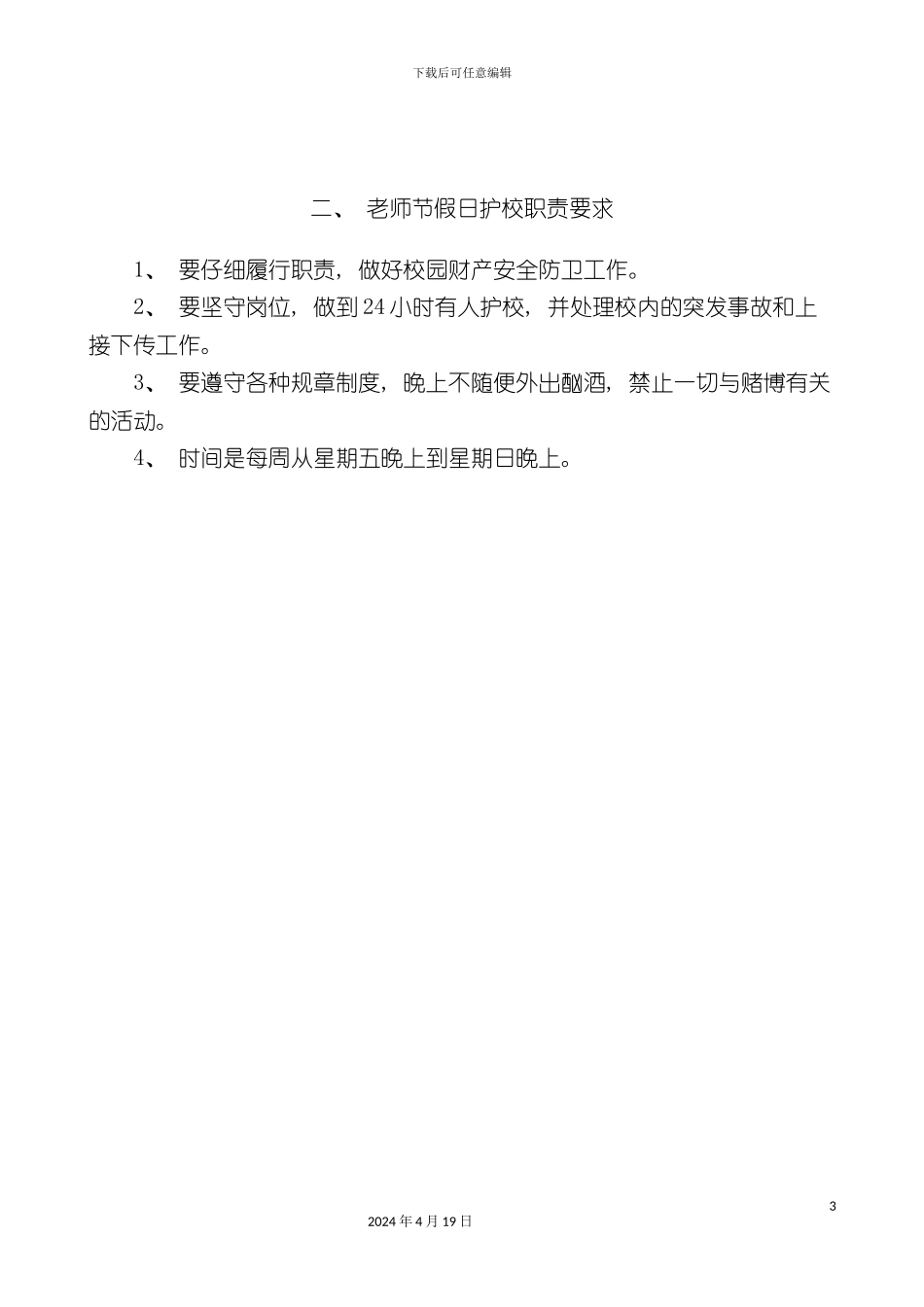 下载后可任意编辑

二、 老师节假日护校职责要求

1、 要仔细履行职责，做好校园财产安全防卫工作。

2、 要坚守岗位，做到 24 小时有人护校，并处理校内的突发事故和上接下传工作。

3、 要遵守各种规章制度，晚上不随便外出酗酒，禁止一切与赌博有关的活动。

4、 时间是每周从星期五晚上到星期日晚上。

3

2024 年 4 月 19 日